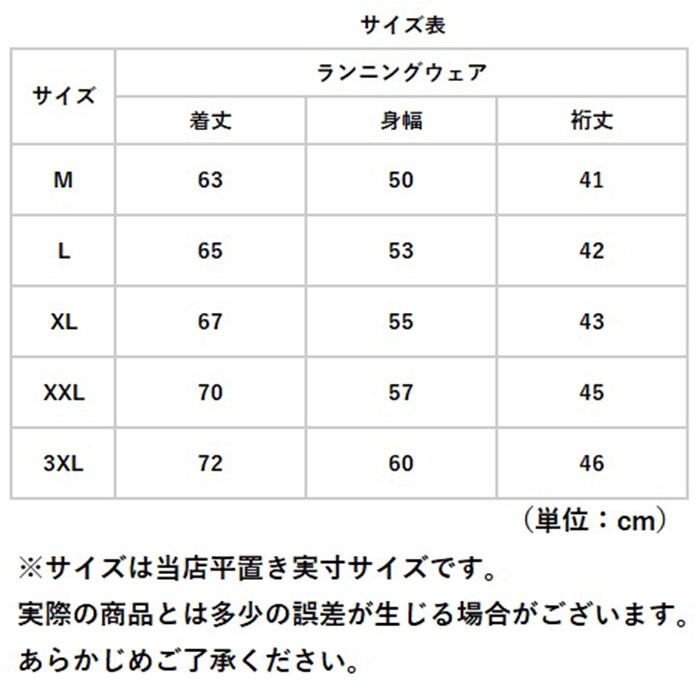 サイズ表

| サイズ | ランニングウェア | | |
|---|---|---|---|
| | 着丈 | 身幅 | 裄丈 |
| M | 63 | 50 | 41 |
| L | 65 | 53 | 42 |
| XL | 67 | 55 | 43 |
| XXL | 70 | 57 | 45 |
| 3XL | 72 | 60 | 46 |

（単位：cm）

※サイズは当店平置き実寸サイズです。
実際の商品とは多少の誤差が生じる場合がございます。
あらかじめご了承ください。